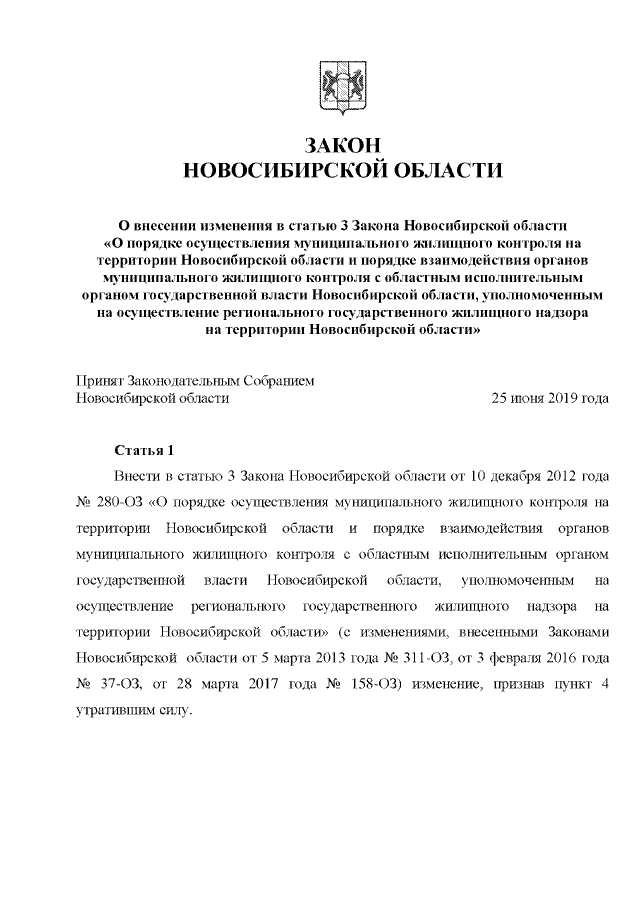 ЗАКОН
НОВОСИБИРСКОЙ ОБЛАСТИ

О внесении изменения в статью 3 Закона Новосибирской области «О порядке осуществления муниципального жилищного контроля на территории Новосибирской области и порядке взаимодействия органов муниципального жилищного контроля с областным исполнительным органом государственной власти Новосибирской области, уполномоченным на осуществление регионального государственного жилищного надзора на территории Новосибирской области»

Принят Законодательным Собранием
Новосибирской области 25 июня 2019 года

Статья 1

Внести в статью 3 Закона Новосибирской области от 10 декабря 2012 года № 280-ОЗ «О порядке осуществления муниципального жилищного контроля на территории Новосибирской области и порядке взаимодействия органов муниципального жилищного контроля с областным исполнительным органом государственной власти Новосибирской области, уполномоченным на осуществление регионального государственного жилищного надзора на территории Новосибирской области» (с изменениями, внесенными Законами Новосибирской области от 5 марта 2013 года № 311-ОЗ, от 3 февраля 2016 года № 37-ОЗ, от 28 марта 2017 года № 158-ОЗ) изменение, признав пункт 4 утратившим силу.